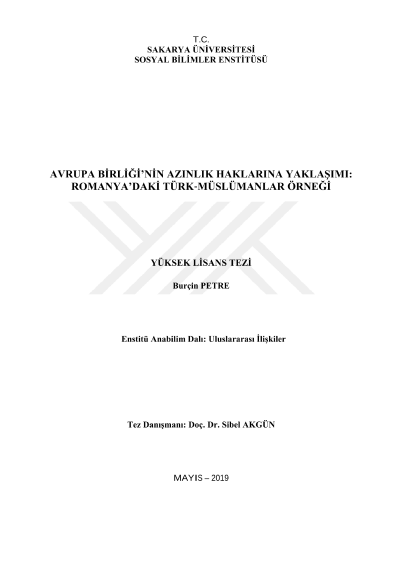 T.C.
SAKARYA ÜNİVERSİTESİ
SOSYAL BİLİMLER ENSTİTÜSÜ

AVRUPA BİRLİĞİ'NİN AZINLIK HAKLARINA YAKLAŞIMI:
ROMANYA'DAKİ TÜRK-MÜSLÜMANLAR ÖRNEĞİ

YÜKSEK LİSANS TEZİ

Burçin PETRE

Enstitü Anabilim Dalı: Uluslararası İlişkiler

Tez Danışmanı: Doç. Dr. Sibel AKGÜN

MAYIS – 2019